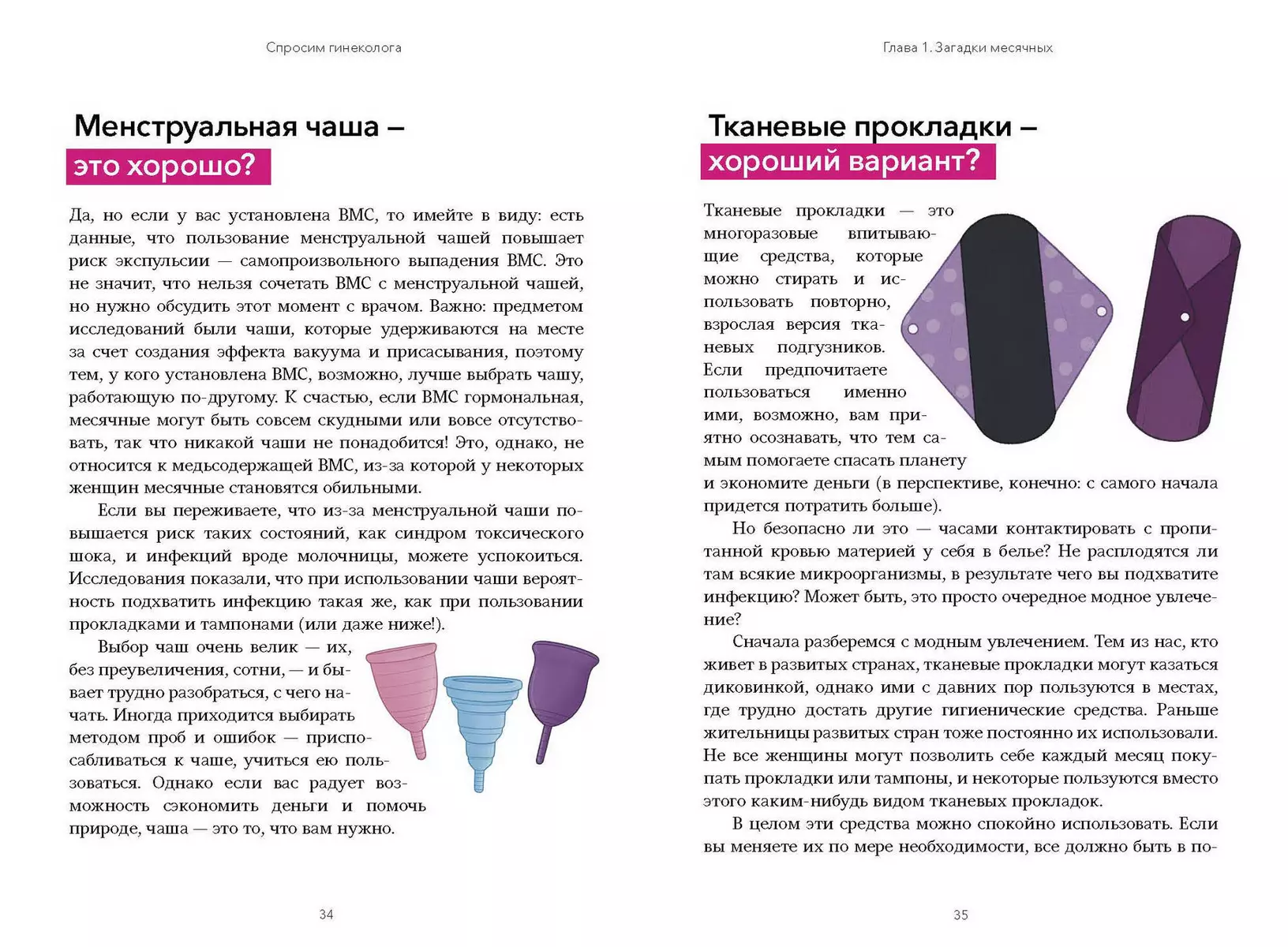 Спросим гинеколога

Менструальная чаша – это хорошо?

Да, но если у вас установлена ВМС, то имейте в виду: есть данные, что пользование менструальной чашей повышает риск экспульсии — самопроизвольного выпадения ВМС. Это не значит, что нельзя сочетать ВМС с менструальной чашей, но нужно обсудить этот момент с врачом. Важно: предметом исследований были чаши, которые удерживаются на месте за счет создания эффекта вакуума и присасывания, поэтому тем, у кого установлена ВМС, возможно, лучше выбрать чашу, работающую по-другому. К счастью, если ВМС гормональная, месячные могут быть совсем скудными или вовсе отсутствовать, так что никакой чаши не понадобится! Это, однако, не относится к медьсодержащей ВМС, из-за которой у некоторых женщин месячные становятся обильными.

Если вы переживаете, что из-за менструальной чаши повышается риск таких состояний, как синдром токсического шока, и инфекций вроде молочницы, можете успокоиться. Исследования показали, что при использовании чаши вероятность подхватить инфекцию такая же, как при пользовании прокладками и тампонами (или даже ниже!).

Выбор чаш очень велик — их, без преувеличения, сотни, — и бывает трудно разобраться, с чего начать. Иногда приходится выбирать методом проб и ошибок — приспосабливаться к чаше, учиться ею пользоваться. Однако если вас радует возможность сэкономить деньги и помочь природе, чаша — это то, что вам нужно.

34

Глава 1. Загадки месячных

Тканевые прокладки – хороший вариант?

Тканевые прокладки — это многоразовые впитывающие средства, которые можно стирать и использовать повторно, взрослая версия тканевых подгузников. Если предпочитаете пользоваться именно ими, возможно, вам приятно осознавать, что тем самым помогаете спасать планету и экономите деньги (в перспективе, конечно: с самого начала придется потратить больше).

Но безопасно ли это — часами контактировать с пропитанной кровью материей у себя в белье? Не расплодятся ли там всякие микроорганизмы, в результате чего вы подхватите инфекцию? Может быть, это просто очередное модное увлечение?

Сначала разберемся с модным увлечением. Тем из нас, кто живет в развитых странах, тканевые прокладки могут казаться диковинкой, однако ими с давних пор пользуются в местах, где трудно достать другие гигиенические средства. Раньше жительницы развитых стран тоже постоянно их использовали. Не все женщины могут позволить себе каждый месяц покупать прокладки или тампоны, и некоторые пользуются вместо этого каким-нибудь видом тканевых прокладок.

В целом эти средства можно спокойно использовать. Если вы меняете их по мере необходимости, все должно быть в по-

35